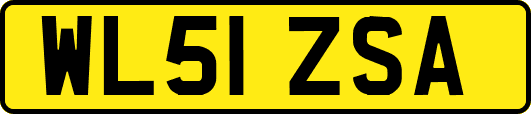 WL51 ZSA